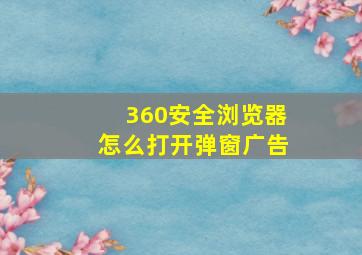 360安全浏览器
怎么打开弹窗广告